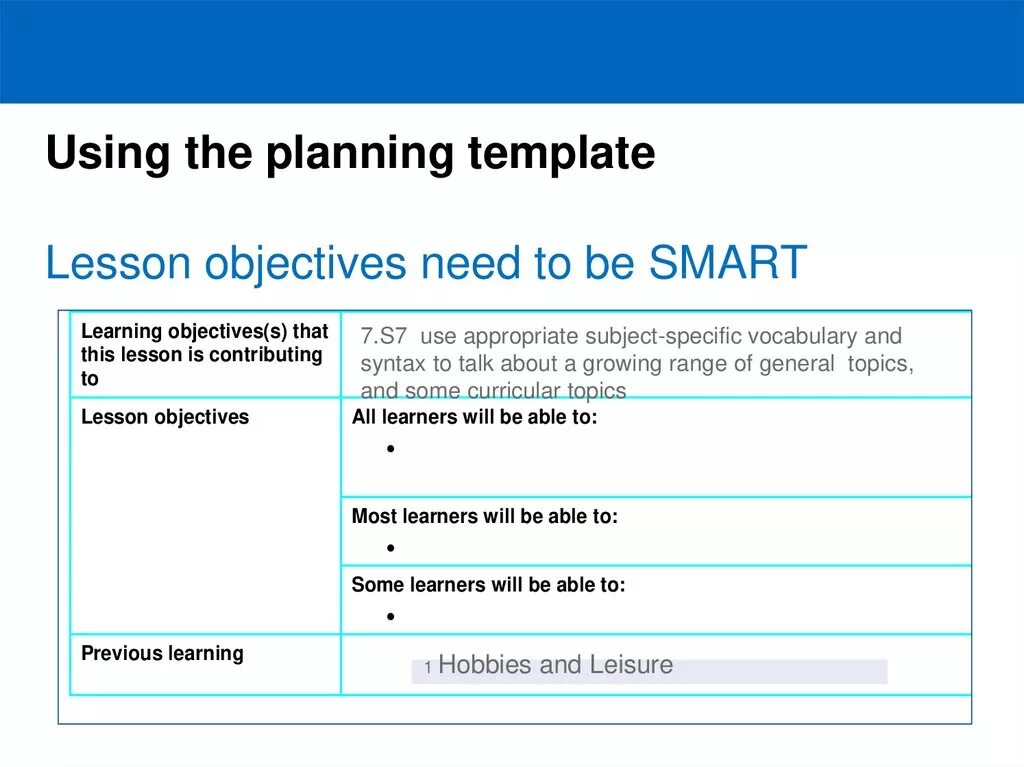 Using the planning template

Lesson objectives need to be SMART

| Learning objectives(s) that this lesson is contributing to | 7.S7 use appropriate subject-specific vocabulary and syntax to talk about a growing range of general topics, and some curricular topics |
|---|---|
| Lesson objectives | All learners will be able to: • |
| | Most learners will be able to: • |
| | Some learners will be able to: • |
| Previous learning | 1 Hobbies and Leisure |